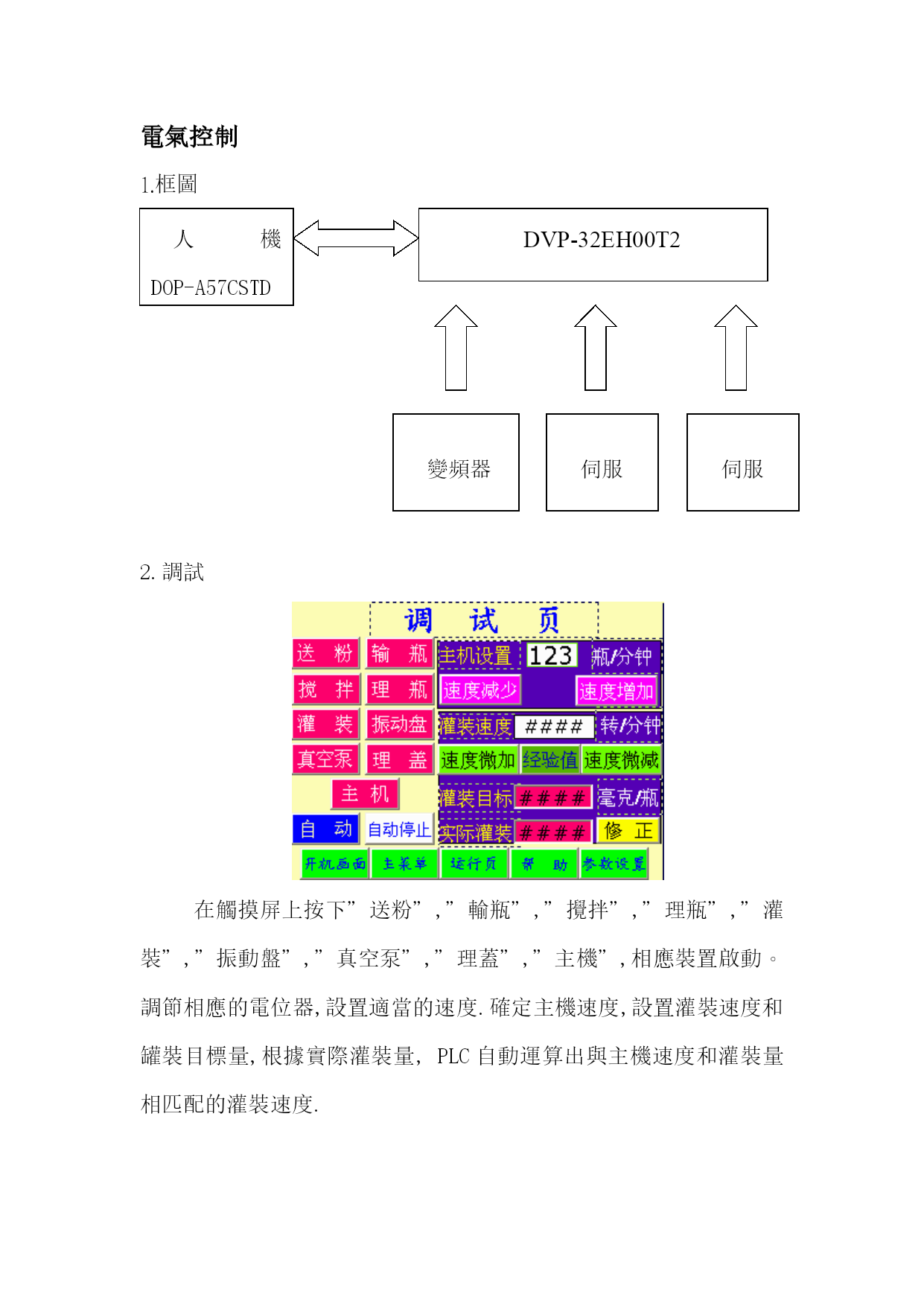 電氣控制

1.框圖

人 機
DOP-A57CSTD

DVP-32EH00T2

變頻器

伺服

伺服

2. 調試

调 试 页

送 粉

输 瓶

主机设置

123

瓶/分钟

搅 拌

理 瓶

速度减少

速度增加

灌 装

振动盘

灌装速度

####

转/分钟

真空泵

理 盖

速度微加

经验值

速度微减

主 机

灌装目标

####

毫克/瓶

自 动

自动停止

实际灌装

####

修 正

开机画面

主菜单

运行页

帮 助

参数设置

在觸摸屏上按下”送粉”,”輸瓶”,”攪拌”,”理瓶”,”灌裝”,”振動盤”,”真空泵”,”理蓋”,”主機”,相應裝置啟動。調節相應的電位器,設置適當的速度.確定主機速度,設置灌裝速度和罐裝目標量,根據實際灌裝量, PLC 自動運算出與主機速度和灌裝量相匹配的灌裝速度.